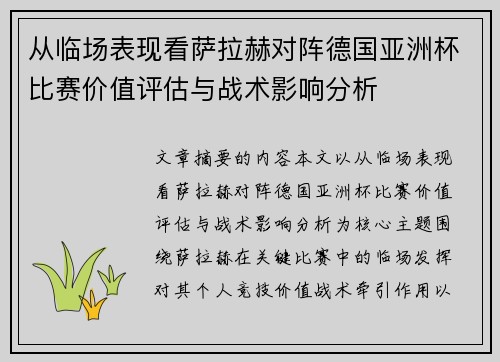 从临场表现看萨拉赫对阵德国亚洲杯比赛价值评估与战术影响分析

文章摘要的内容本文以从临场表现看萨拉赫对阵德国亚洲杯比赛价值评估与战术影响分析为核心主题围绕萨拉赫在关键比赛中的临场发挥对其个人竞技价值战术牵引作用以